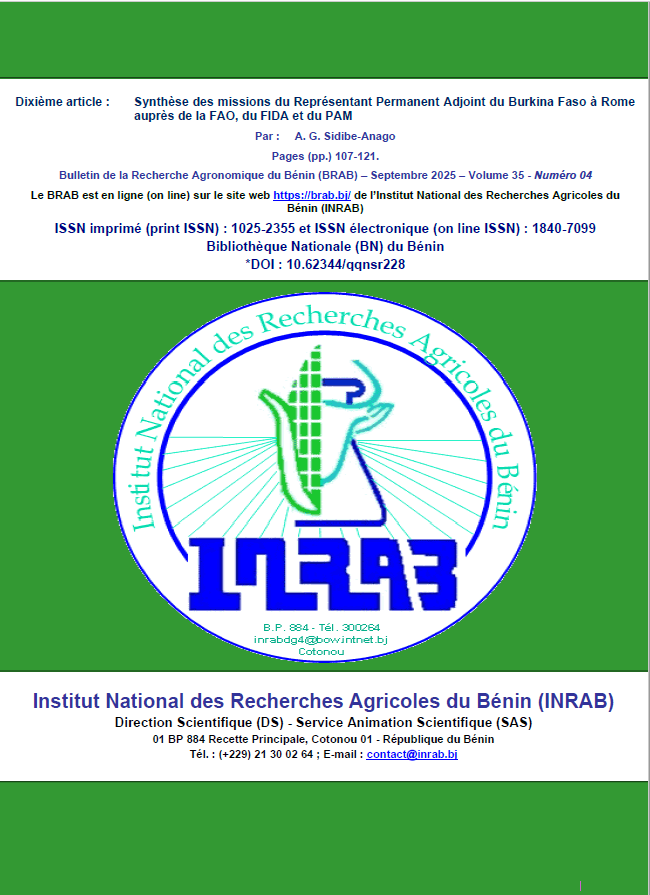 Dixième article : Synthèse des missions du Représentant Permanent Adjoint du Burkina Faso à Rome auprès de la FAO, du FIDA et du PAM

Par : A. G. Sidibe-Anago

Pages (pp.) 107-121.

Bulletin de la Recherche Agronomique du Bénin (BRAB) – Septembre 2025 – Volume 35 - Numéro 04

Le BRAB est en ligne (on line) sur le site web https://brab.bj/ de l'Institut National des Recherches Agricoles du Bénin (INRAB)

ISSN imprimé (print ISSN) : 1025-2355 et ISSN électronique (on line ISSN) : 1840-7099

Bibliothèque Nationale (BN) du Bénin

*DOI : 10.62344/qqnsr228

Institut National des Recherches Agricoles du Bénin

INRAB

B.P. 884 - Tél. 300264
inrabdg4@bow.intnet.bj
Cotonou

Institut National des Recherches Agricoles du Bénin (INRAB)

Direction Scientifique (DS) - Service Animation Scientifique (SAS)

01 BP 884 Recette Principale, Cotonou 01 - République du Bénin

Tél. : (+229) 21 30 02 64 ; E-mail : contact@inrab.bj